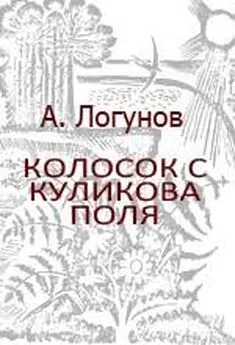 А. Логунов

КОЛОСОК С КУЛИКОВА ПОЛЯ